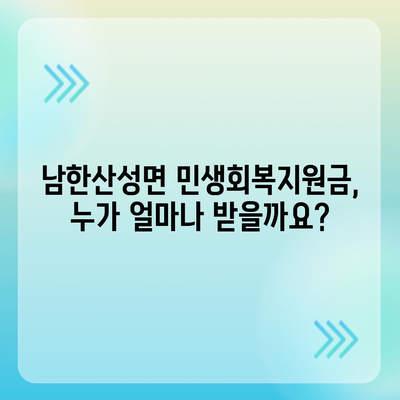 남한산성면 민생회복지원금,
누가 얼마나 받을까요?